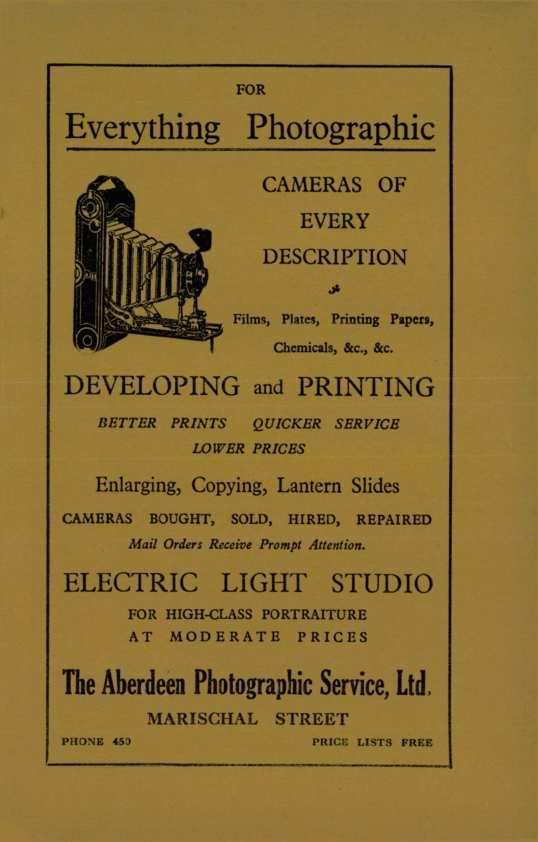 FOR

Everything Photographic

CAMERAS OF EVERY DESCRIPTION

Films, Plates, Printing Papers, Chemicals, &c., &c.

DEVELOPING and PRINTING

BETTER PRINTS QUICKER SERVICE LOWER PRICES

Enlarging, Copying, Lantern Slides

CAMERAS BOUGHT, SOLD, HIRED, REPAIRED

Mail Orders Receive Prompt Attention.

ELECTRIC LIGHT STUDIO

FOR HIGH-CLASS PORTRAITURE AT MODERATE PRICES

The Aberdeen Photographic Service, Ltd.

MARISCHAL STREET

PHONE 450

PRICE LISTS FREE